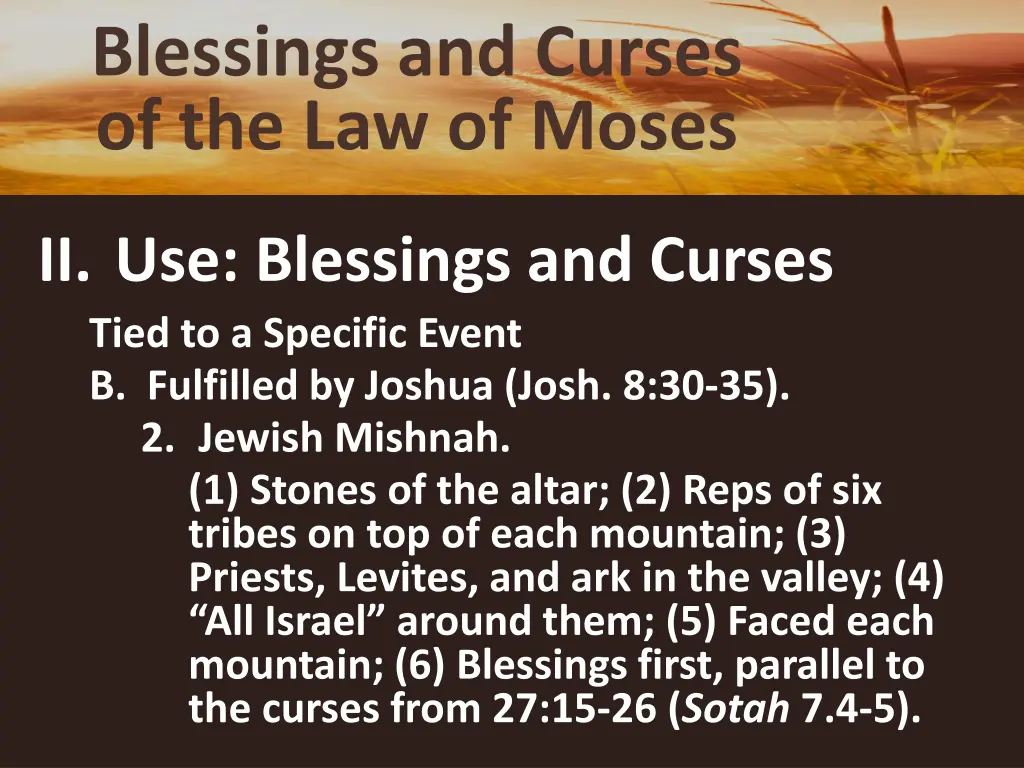 Blessings and Curses of the Law of Moses

II. Use: Blessings and Curses

Tied to a Specific Event

B. Fulfilled by Joshua (Josh. 8:30-35).

2. Jewish Mishnah.

(1) Stones of the altar; (2) Reps of six tribes on top of each mountain; (3) Priests, Levites, and ark in the valley; (4) “All Israel” around them; (5) Faced each mountain; (6) Blessings first, parallel to the curses from 27:15-26 (Sotah 7.4-5).